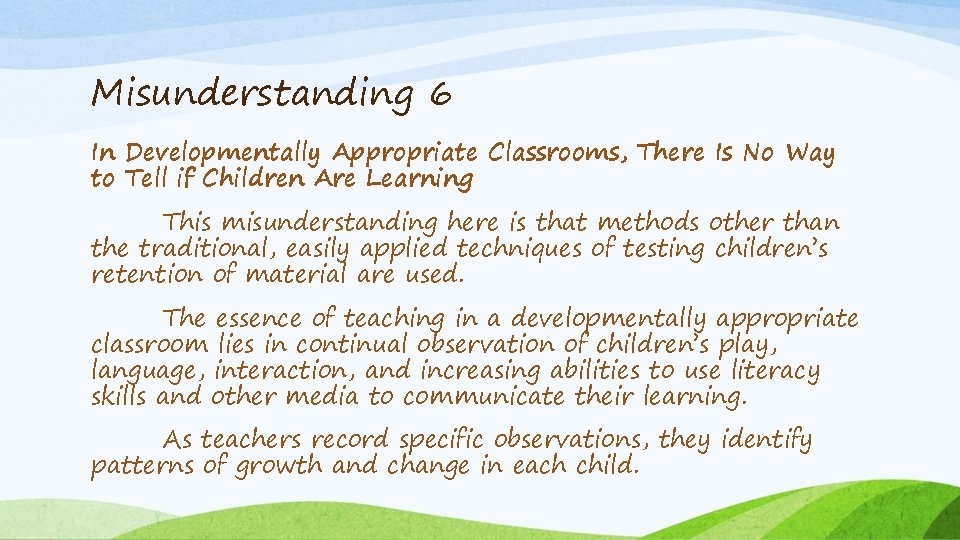 Misunderstanding 6

In Developmentally Appropriate Classrooms, There Is No Way to Tell if Children Are Learning

This misunderstanding here is that methods other than the traditional, easily applied techniques of testing children's retention of material are used.

The essence of teaching in a developmentally appropriate classroom lies in continual observation of children's play, language, interaction, and increasing abilities to use literacy skills and other media to communicate their learning.

As teachers record specific observations, they identify patterns of growth and change in each child.